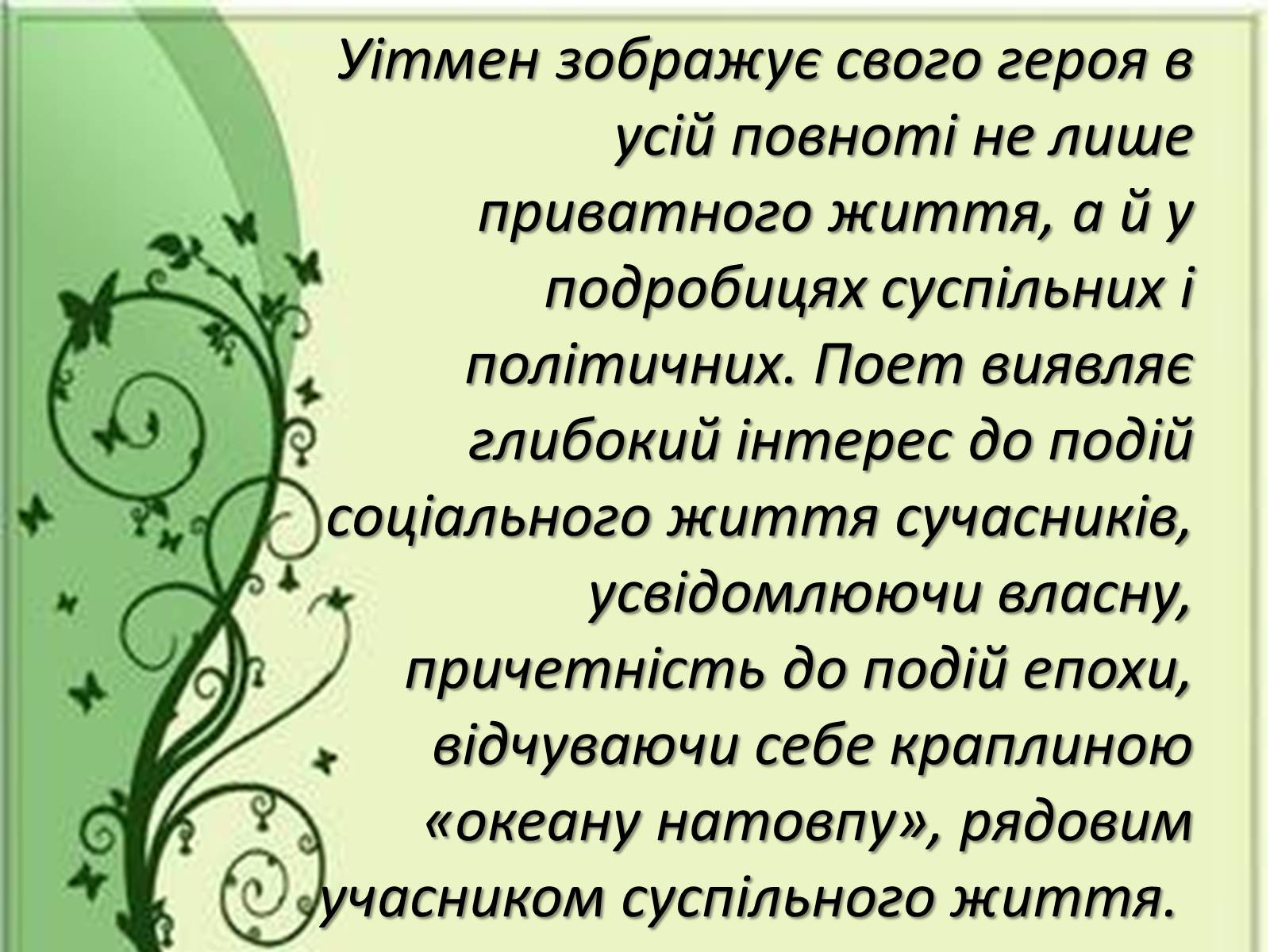 Уітмен зображує свого героя в усій повноті не лише приватного життя, а й у подробицях суспільних і політичних. Поет виявляє глибокий інтерес до подій соціального життя сучасників, усвідомлюючи власну, причетність до подій епохи, відчуваючи себе краплиною «океану натовпу», рядовим учасником суспільного життя.